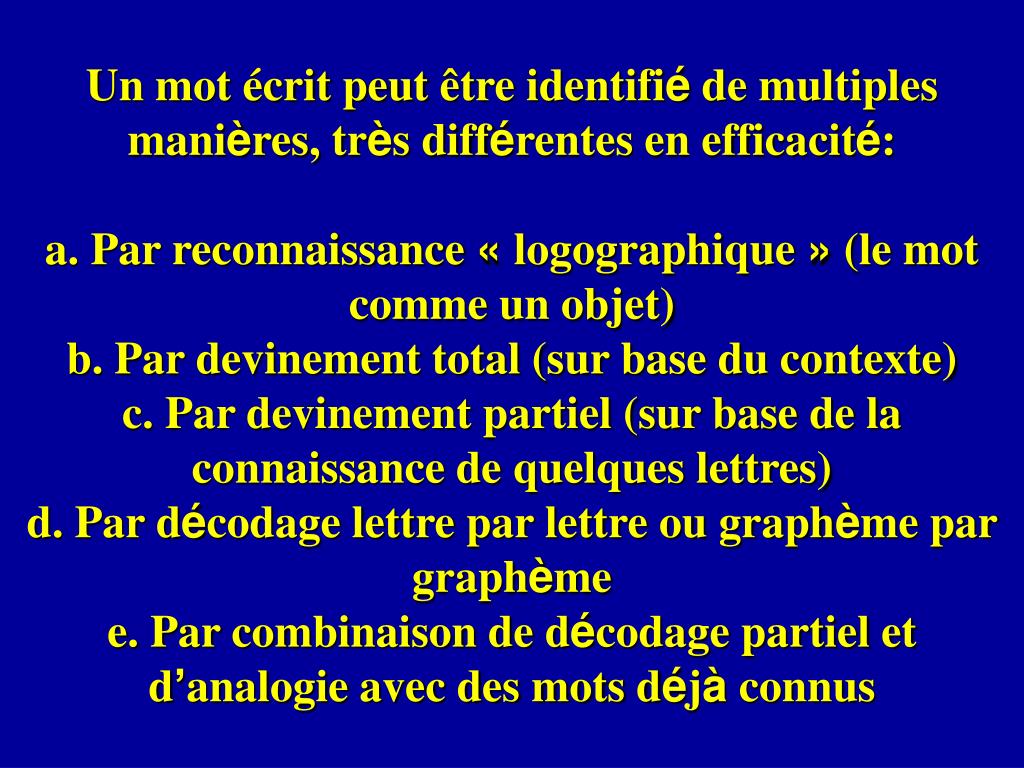 Un mot écrit peut être identifié de multiples manières, très différentes en efficacité:

a. Par reconnaissance « logographique » (le mot comme un objet)
b. Par devinement total (sur base du contexte)
c. Par devinement partiel (sur base de la connaissance de quelques lettres)
d. Par décodage lettre par lettre ou graphème par graphème
e. Par combinaison de décodage partiel et d’analogie avec des mots déjà connus